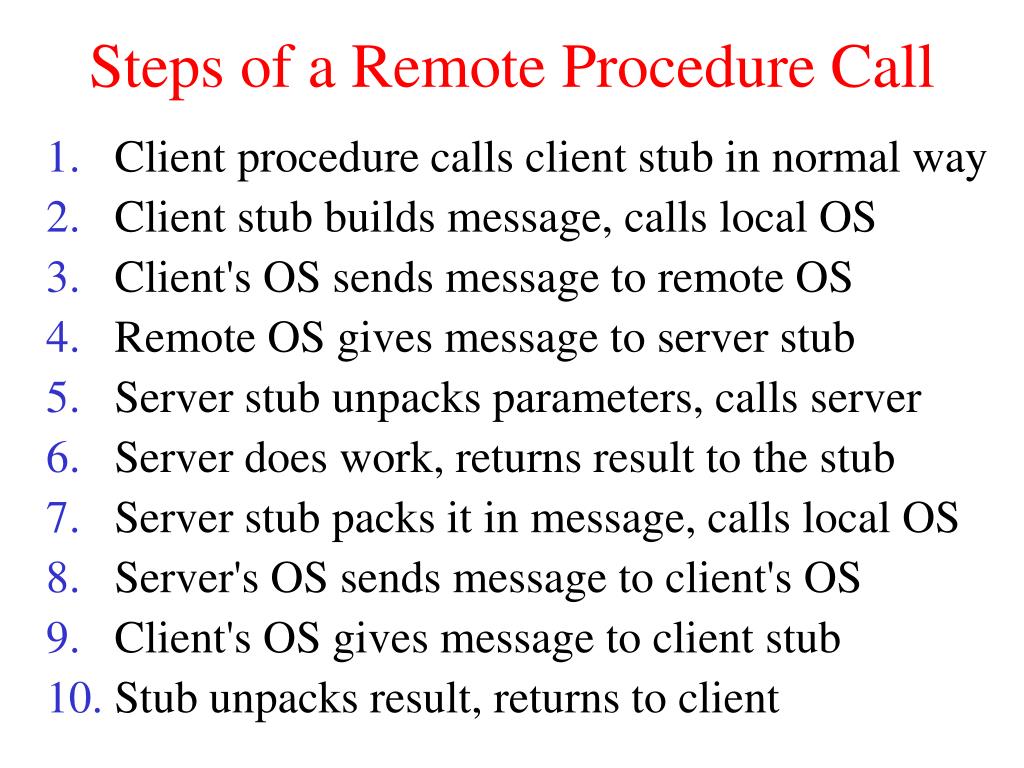 Steps of a Remote Procedure Call

1. Client procedure calls client stub in normal way
2. Client stub builds message, calls local OS
3. Client's OS sends message to remote OS
4. Remote OS gives message to server stub
5. Server stub unpacks parameters, calls server
6. Server does work, returns result to the stub
7. Server stub packs it in message, calls local OS
8. Server's OS sends message to client's OS
9. Client's OS gives message to client stub
10. Stub unpacks result, returns to client